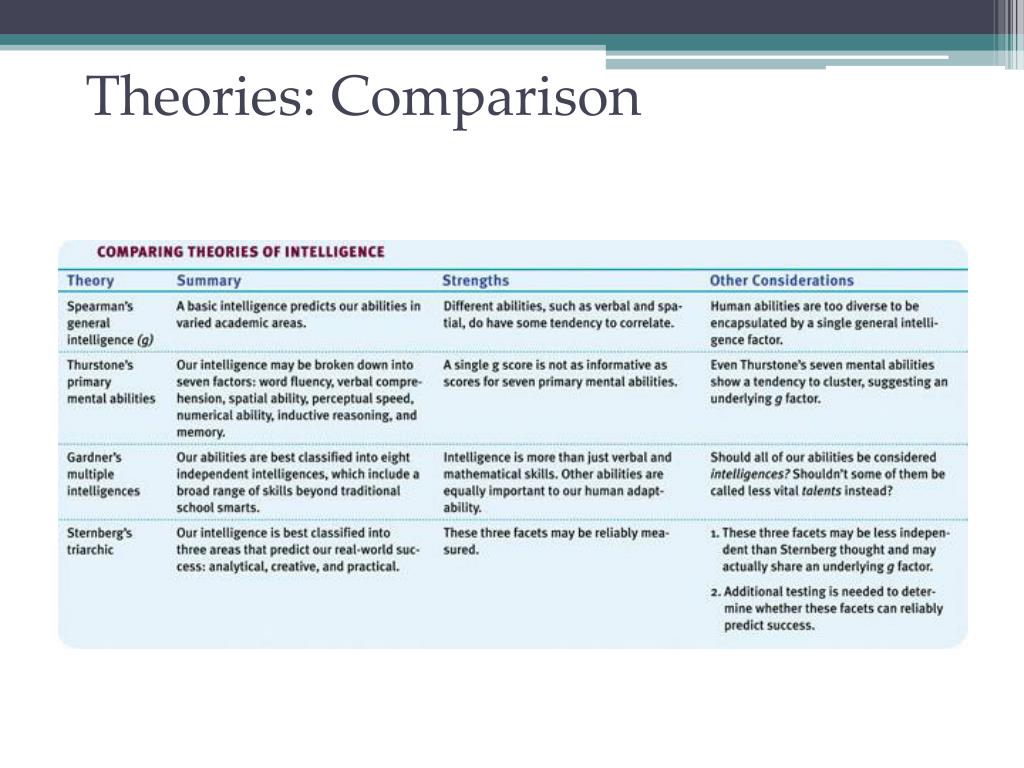 Theories: Comparison

COMPARING THEORIES OF INTELLIGENCE

| Theory | Summary | Strengths | Other Considerations |
|---|---|---|---|
| Spearman's general intelligence (g) | A basic intelligence predicts our abilities in varied academic areas. | Different abilities, such as verbal and spatial, do have some tendency to correlate. | Human abilities are too diverse to be encapsulated by a single general intelligence factor. |
| Thurstone's primary mental abilities | Our intelligence may be broken down into seven factors: word fluency, verbal comprehension, spatial ability, perceptual speed, numerical ability, inductive reasoning, and memory. | A single g score is not as informative as scores for seven primary mental abilities. | Even Thurstone's seven mental abilities show a tendency to cluster, suggesting an underlying g factor. |
| Gardner's multiple intelligences | Our abilities are best classified into eight independent intelligences, which include a broad range of skills beyond traditional school smarts. | Intelligence is more than just verbal and mathematical skills. Other abilities are equally important to our human adaptability. | Should all of our abilities be considered intelligences? Shouldn't some of them be called less vital talents instead? |
| Sternberg's triarchic | Our intelligence is best classified into three areas that predict our real-world success: analytical, creative, and practical. | These three facets may be reliably measured. | 1. These three facets may be less independent than Sternberg thought and may actually share an underlying g factor. 2. Additional testing is needed to determine whether these facets can reliably predict success. |